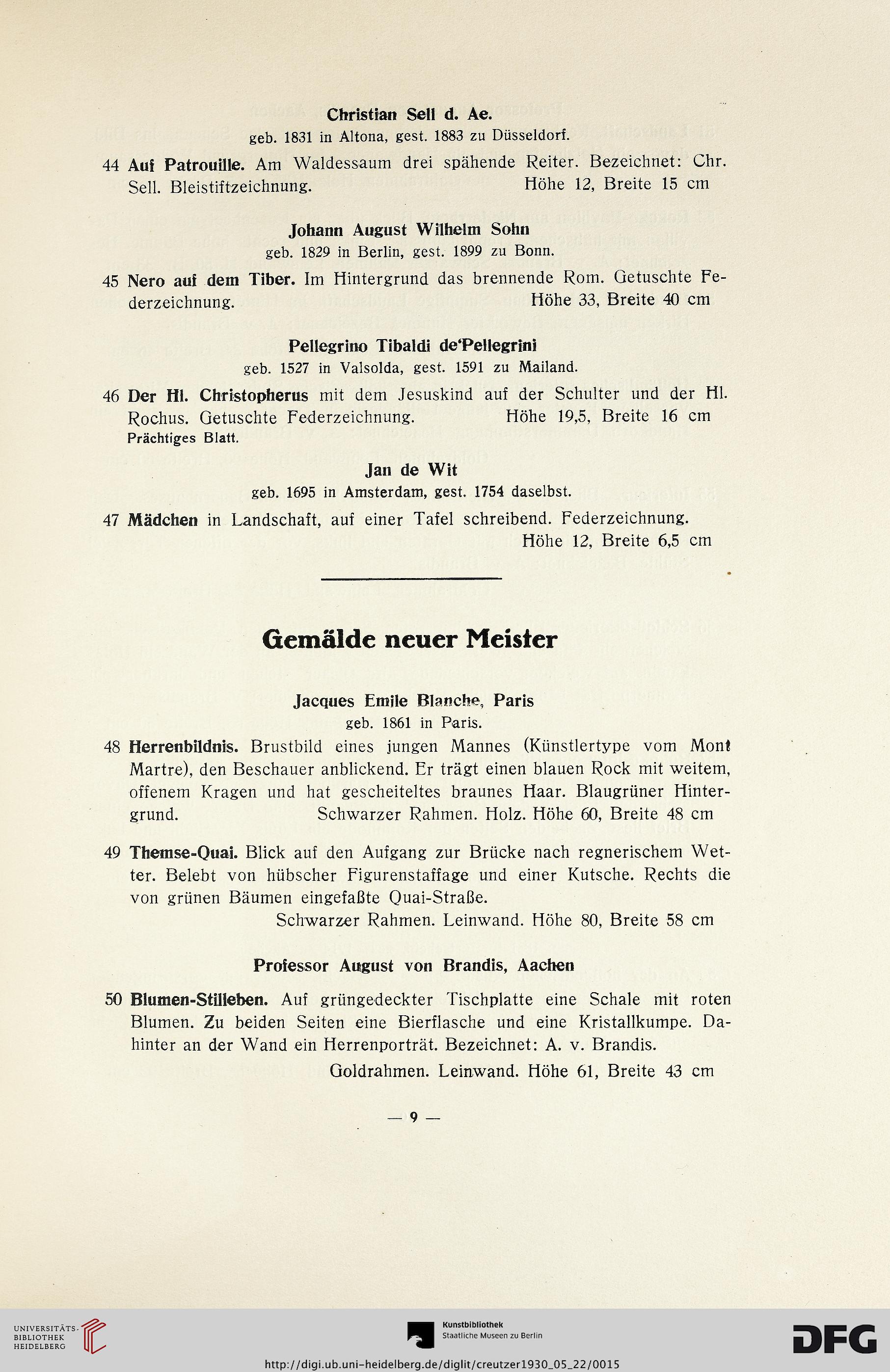 Christian Sell d. Ae.
geb. 1831 in Altona, gest. 1883 zu Düsseldorf.

44 Auf Patrouille. Am Waldessaum drei spähende Reiter. Bezeichnet: Chr. Sell. Bleistiftzeichnung. Höhe 12, Breite 15 cm

Johann August Wilhelm Sohn
geb. 1829 in Berlin, gest. 1899 zu Bonn.

45 Nero auf dem Tiber. Im Hintergrund das brennende Rom. Getuschte Federzeichnung. Höhe 33, Breite 40 cm

Pellegrino Tibaldi de'Pellegrini
geb. 1527 in Valsolda, gest. 1591 zu Mailand.

46 Der Hl. Christopherus mit dem Jesuskind auf der Schulter und der Hl. Rochus. Getuschte Federzeichnung. Höhe 19,5, Breite 16 cm
Prächtiges Blatt.

Jan de Wit
geb. 1695 in Amsterdam, gest. 1754 daselbst.

47 Mädchen in Landschaft, auf einer Tafel schreibend. Federzeichnung. Höhe 12, Breite 6,5 cm

Gemälde neuer Meister

Jacques Emile Blanche, Paris
geb. 1861 in Paris.

48 Herrenbildnis. Brustbild eines jungen Mannes (Künstlertype vom Mont Martre), den Beschauer anblickend. Er trägt einen blauen Rock mit weitem, offenem Kragen und hat gescheiteltes braunes Haar. Blaugrüner Hintergrund. Schwarzer Rahmen. Holz. Höhe 60, Breite 48 cm

49 Themse-Quai. Blick auf den Aufgang zur Brücke nach regnerischem Wetter. Belebt von hübscher Figurenstaffage und einer Kutsche. Rechts die von grünen Bäumen eingefaßte Quai-Straße.
Schwarzer Rahmen. Leinwand. Höhe 80, Breite 58 cm

Professor August von Brandis, Aachen

50 Blumen-Stilleben. Auf grüngedeckter Tischplatte eine Schale mit roten Blumen. Zu beiden Seiten eine Bierflasche und eine Kristallkumpe. Dahinter an der Wand ein Herrenporträt. Bezeichnet: A. v. Brandis.
Goldrahmen. Leinwand. Höhe 61, Breite 43 cm

— 9 —

UNIVERSITÄTS-BIBLIOTHEK HEIDELBERG
Kunstbibliothek Staatliche Museen zu Berlin
DFG
http://digi.ub.uni-heidelberg.de/diglit/creutzer1930_05_22/0015